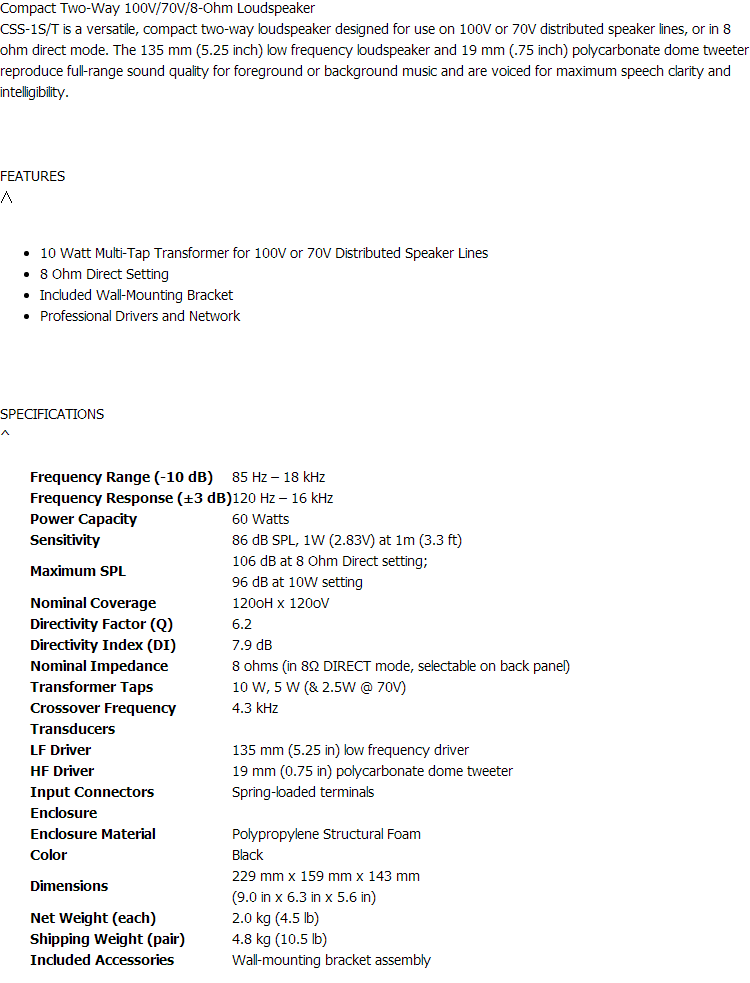 Compact Two-Way 100V/70V/8-Ohm Loudspeaker
CSS-1S/T is a versatile, compact two-way loudspeaker designed for use on 100V or 70V distributed speaker lines, or in 8 ohm direct mode. The 135 mm (5.25 inch) low frequency loudspeaker and 19 mm (.75 inch) polycarbonate dome tweeter reproduce full-range sound quality for foreground or background music and are voiced for maximum speech clarity and intelligibility.

FEATURES
^

- 10 Watt Multi-Tap Transformer for 100V or 70V Distributed Speaker Lines
- 8 Ohm Direct Setting
- Included Wall-Mounting Bracket
- Professional Drivers and Network

SPECIFICATIONS
^

| | |
|---|---|
| **Frequency Range (-10 dB)** | 85 Hz – 18 kHz |
| **Frequency Response (±3 dB)** | 120 Hz – 16 kHz |
| **Power Capacity** | 60 Watts |
| **Sensitivity** | 86 dB SPL, 1W (2.83V) at 1m (3.3 ft) |
| **Maximum SPL** | 106 dB at 8 Ohm Direct setting; 96 dB at 10W setting |
| **Nominal Coverage** | 120oH x 120oV |
| **Directivity Factor (Q)** | 6.2 |
| **Directivity Index (DI)** | 7.9 dB |
| **Nominal Impedance** | 8 ohms (in 8Ω DIRECT mode, selectable on back panel) |
| **Transformer Taps** | 10 W, 5 W (& 2.5W @ 70V) |
| **Crossover Frequency** | 4.3 kHz |
| **Transducers** | |
| **LF Driver** | 135 mm (5.25 in) low frequency driver |
| **HF Driver** | 19 mm (0.75 in) polycarbonate dome tweeter |
| **Input Connectors** | Spring-loaded terminals |
| **Enclosure** | |
| **Enclosure Material** | Polypropylene Structural Foam |
| **Color** | Black |
| **Dimensions** | 229 mm x 159 mm x 143 mm (9.0 in x 6.3 in x 5.6 in) |
| **Net Weight (each)** | 2.0 kg (4.5 lb) |
| **Shipping Weight (pair)** | 4.8 kg (10.5 lb) |
| **Included Accessories** | Wall-mounting bracket assembly |